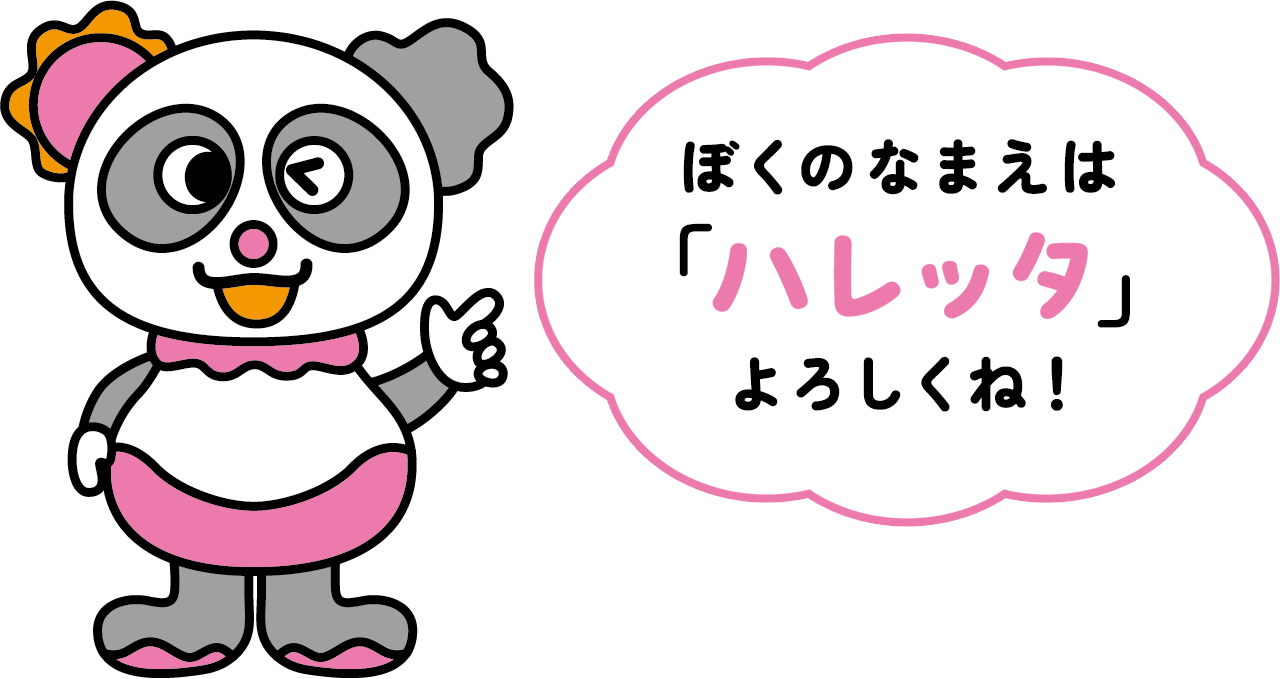 ぼくのなまえは
「ハレッタ」
よろしくね！